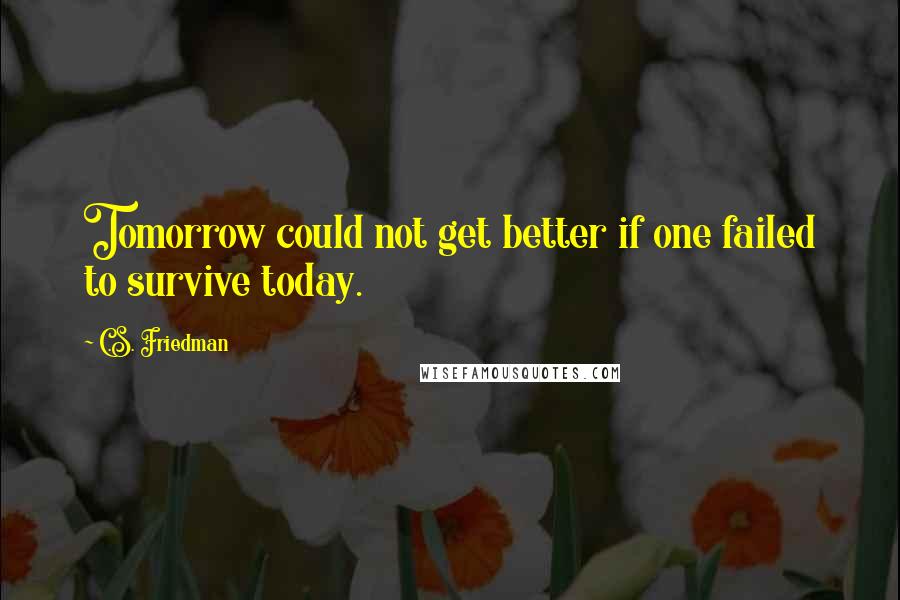 Tomorrow could not get better if one failed to survive today.

~ C.S. Friedman

WISEFAMOUSQUOTES.COM